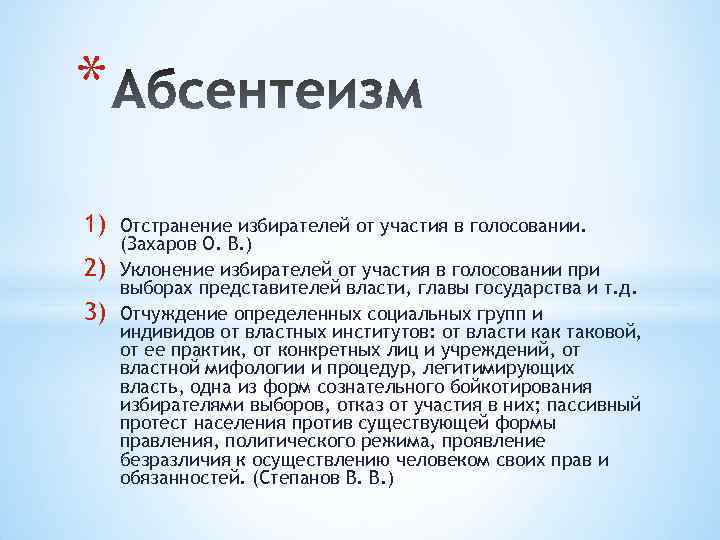 * Абсентеизм

1) Отстранение избирателей от участия в голосовании. (Захаров О. В.)

2) Уклонение избирателей от участия в голосовании при выборах представителей власти, главы государства и т.д.

3) Отчуждение определенных социальных групп и индивидов от властных институтов: от власти как таковой, от ее практик, от конкретных лиц и учреждений, от властной мифологии и процедур, легитимирующих власть, одна из форм сознательного бойкотирования избирателями выборов, отказ от участия в них; пассивный протест населения против существующей формы правления, политического режима, проявление безразличия к осуществлению человеком своих прав и обязанностей. (Степанов В. В.)